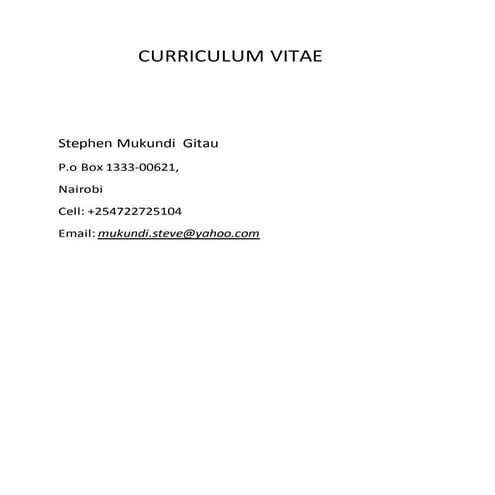 CURRICULUM VITAE

Stephen Mukundi Gitau

P.o Box 1333-00621,

Nairobi

Cell: +254722725104

Email: mukundi.steve@yahoo.com